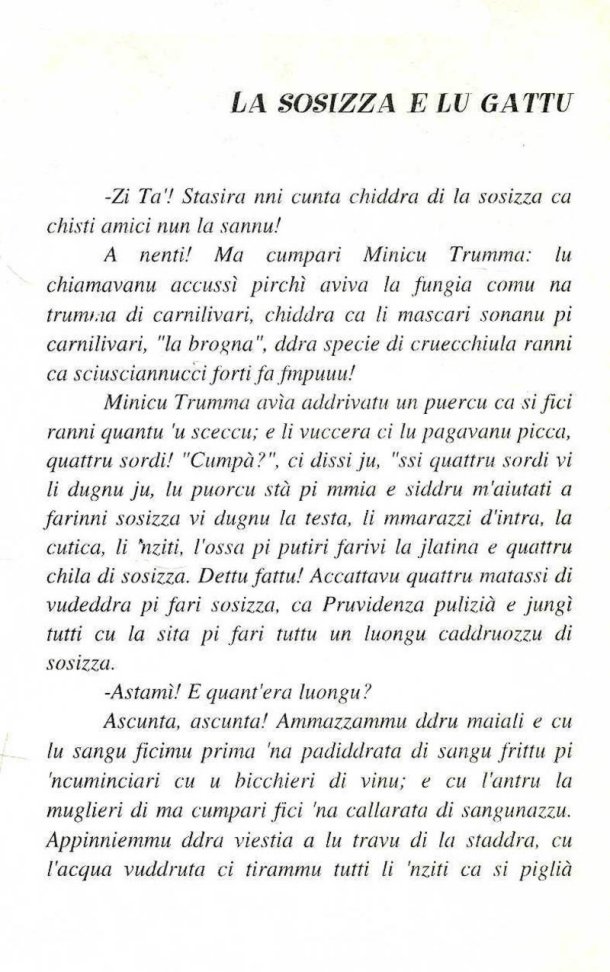 LA SOSIZZA E LU GATTU

-Zi Ta'! Stasira nni cunta chiddra di la sosizza ca chisti amici nun la sannu!

A nenti! Ma cumpari Minicu Trumma: lu chiamavanu accussì pirchì aviva la fungia comu na trumma di carnilivari, chiddra ca li mascari sonanu pi carnilivari, "la brogna", ddra specie di cruecchiula ranni ca sciusciannucci forti fa fmpuuu!

Minicu Trumma avìa addrivatu un puercu ca si fici ranni quantu 'u sceccu; e li vuccera ci lu pagavanu picca, quattru sordi! "Cumpà?", ci dissi ju, "ssi quattru sordi vi li dugnu ju, lu puorcu stà pi mmia e siddru m'aiutati a farinni sosizza vi dugnu la testa, li mmarazzi d'intra, la cutica, li 'nziti, l'ossa pi putiri farivi la jlatina e quattru chila di sosizza. Dettu fattu! Accattavu quattru matassi di vudeddra pi fari sosizza, ca Pruvidenza pulizià e jungì tutti cu la sita pi fari tuttu un luongu caddruozzu di sosizza.

-Astamì! E quant'era luongu?

Ascunta, ascunta! Ammazzammu ddru maiali e cu lu sangu ficimu prima 'na padiddrata di sangu frittu pi 'ncuminciari cu u bicchieri di vinu; e cu l'antru la muglieri di ma cumpari fici 'na callarata di sangunazzu. Appinniemmu ddra viestia a lu travu di la staddra, cu l'acqua vuddruta ci tirammu tutti li 'nziti ca si piglià